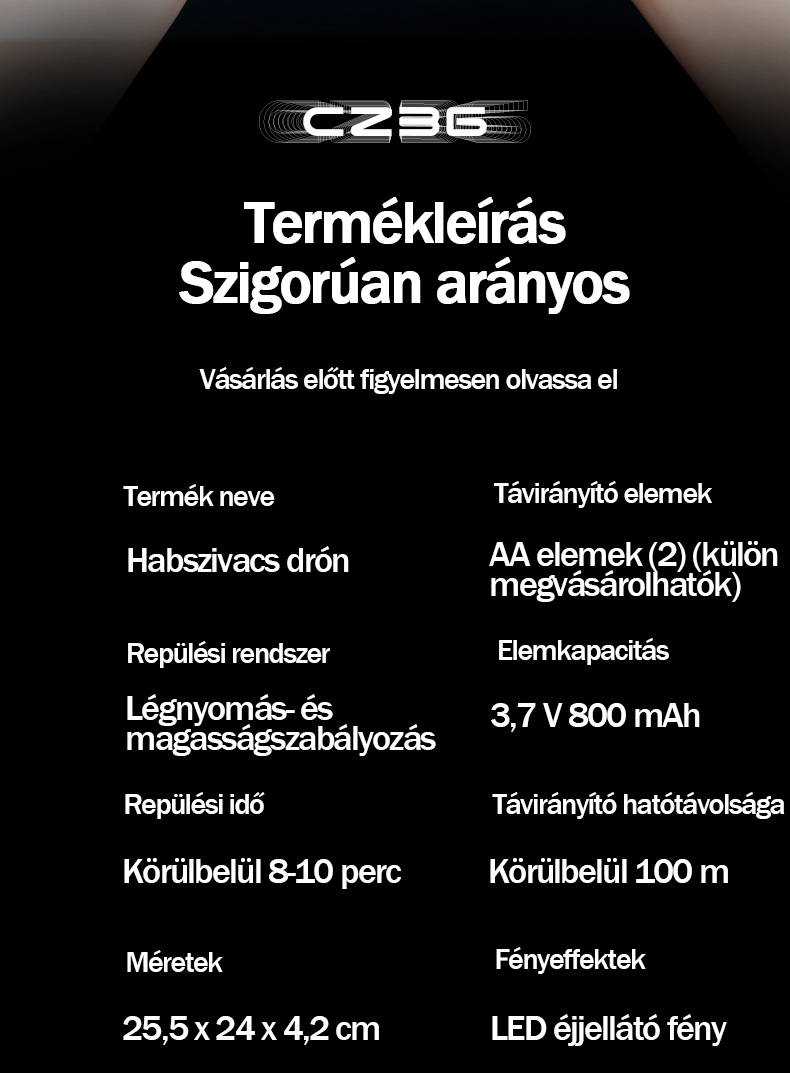 CZ36

Termékleírás
Szigorúan arányos

Vásárlás előtt figyelmesen olvassa el

Termék neve

Habszivacs drón

Repülési rendszer

Légnyomás- és magasságszabályozás

Repülési idő

Körülbelül 8-10 perc

Méretek

25,5 x 24 x 4,2 cm

Távirányító elemek

AA elemek (2) (külön megvásárolhatók)

Elemkapacitás

3,7 V 800 mAh

Távirányító hatótávolsága

Körülbelül 100 m

Fényeffektek

LED éjjellátó fény